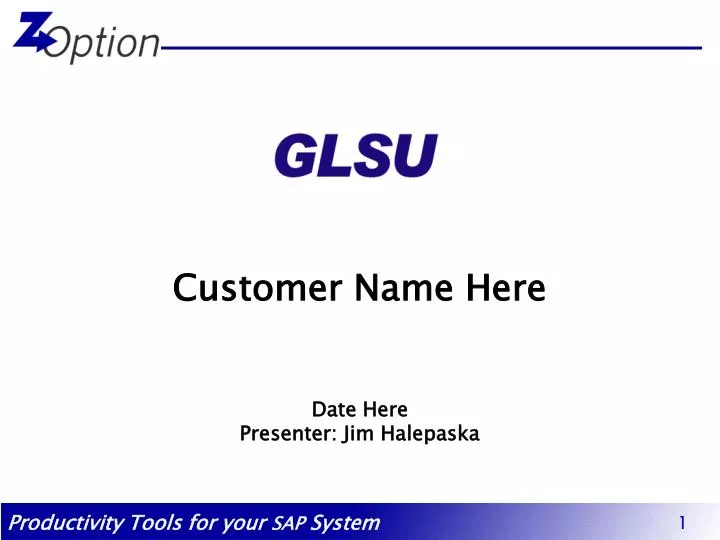 ZOption

GLSU

Customer Name Here

Date Here
Presenter: Jim Halepaska

Productivity Tools for your SAP System

1